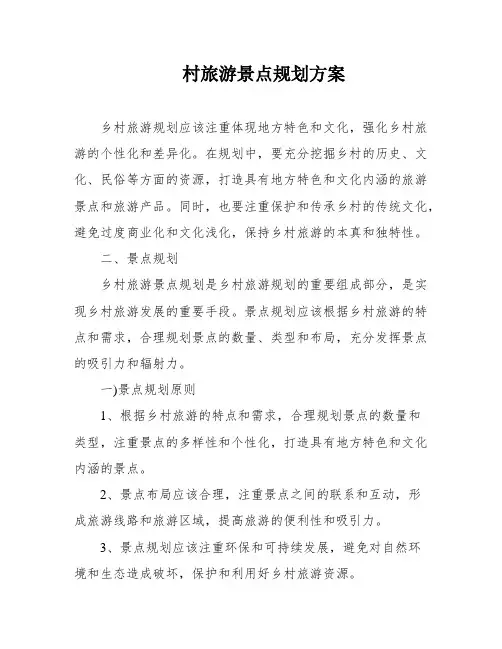 村旅游景点规划方案

乡村旅游规划应该注重体现地方特色和文化，强化乡村旅游的个性化和差异化。在规划中，要充分挖掘乡村的历史、文化、民俗等方面的资源，打造具有地方特色和文化内涵的旅游景点和旅游产品。同时，也要注重保护和传承乡村的传统文化，避免过度商业化和文化浅化，保持乡村旅游的本真和独特性。

二、景点规划

乡村旅游景点规划是乡村旅游规划的重要组成部分，是实现乡村旅游发展的重要手段。景点规划应该根据乡村旅游的特点和需求，合理规划景点的数量、类型和布局，充分发挥景点的吸引力和辐射力。

一)景点规划原则

1、根据乡村旅游的特点和需求，合理规划景点的数量和类型，注重景点的多样性和个性化，打造具有地方特色和文化内涵的景点。

2、景点布局应该合理，注重景点之间的联系和互动，形成旅游线路和旅游区域，提高旅游的便利性和吸引力。

3、景点规划应该注重环保和可持续发展，避免对自然环境和生态造成破坏，保护和利用好乡村旅游资源。